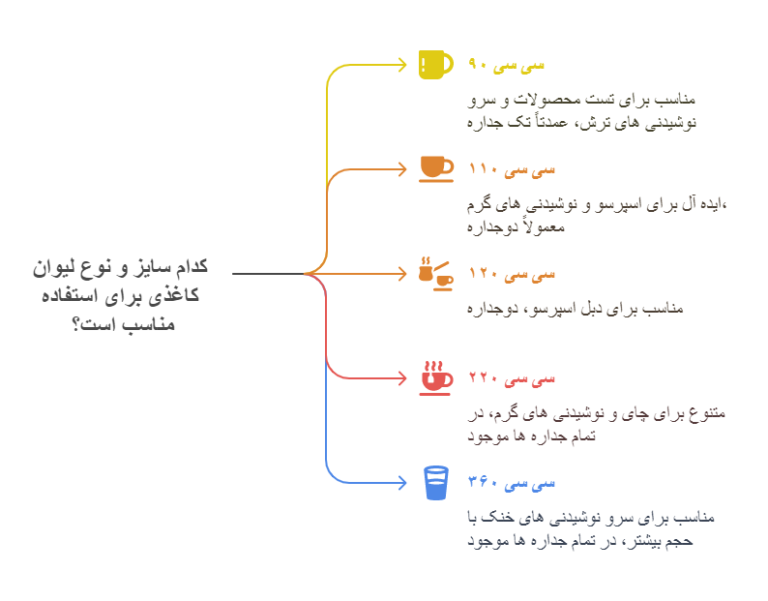 کدام سایز و نوع لیوان کاغذی برای استفاده مناسب است؟

۹۰ سی سی

مناسب برای تست محصولات و سرو نوشیدنی های ترش، عمدتاً تک جداره

۱۱۰ سی سی

ایده آل برای اسپرسو و نوشیدنی های گرم، معمولاً دوجداره

۱۲۰ سی سی

مناسب برای دبل اسپرسو، دوجداره

۲۲۰ سی سی

متنوع برای چای و نوشیدنی های گرم، در تمام جداره ها موجود

۳۶۰ سی سی

مناسب برای سرو نوشیدنی های خنک با حجم بیشتر، در تمام جداره ها موجود